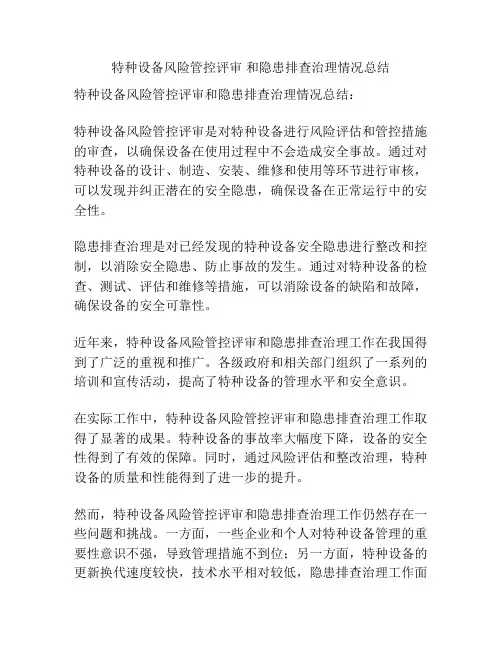 特种设备风险管控评审 和隐患排查治理情况总结

特种设备风险管控评审和隐患排查治理情况总结：

特种设备风险管控评审是对特种设备进行风险评估和管控措施的审查，以确保设备在使用过程中不会造成安全事故。通过对特种设备的设计、制造、安装、维修和使用等环节进行审核，可以发现并纠正潜在的安全隐患，确保设备在正常运行中的安全性。

隐患排查治理是对已经发现的特种设备安全隐患进行整改和控制，以消除安全隐患、防止事故的发生。通过对特种设备的检查、测试、评估和维修等措施，可以消除设备的缺陷和故障，确保设备的安全可靠性。

近年来，特种设备风险管控评审和隐患排查治理工作在我国得到了广泛的重视和推广。各级政府和相关部门组织了一系列的培训和宣传活动，提高了特种设备的管理水平和安全意识。

在实际工作中，特种设备风险管控评审和隐患排查治理工作取得了显著的成果。特种设备的事故率大幅度下降，设备的安全性得到了有效的保障。同时，通过风险评估和整改治理，特种设备的质量和性能得到了进一步的提升。

然而，特种设备风险管控评审和隐患排查治理工作仍然存在一些问题和挑战。一方面，一些企业和个人对特种设备管理的重要性意识不强，导致管理措施不到位；另一方面，特种设备的更新换代速度较快，技术水平相对较低，隐患排查治理工作面